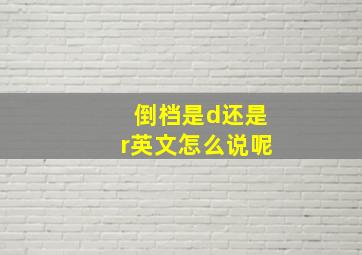 倒档是d还是r英文怎么说呢